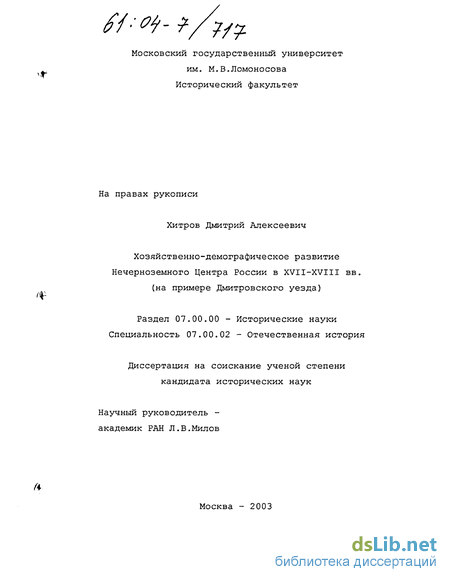 61:04-7/717

Московский государственный университет
им. М.В.Ломоносова
Исторический факультет

На правах рукописи

Хитров Дмитрий Алексеевич

Хозяйственно-демографическое развитие
Нечерноземного Центра России в XVII-XVIII вв.
(на примере Дмитровского уезда)

Раздел 07.00.00 - Исторические науки
Специальность 07.00.02 - Отечественная история

Диссертация на соискание ученой степени
кандидата исторических наук

Научный руководитель -
академик РАН Л.В.Милов

Москва - 2003

dsLib.net
библиотека диссертаций